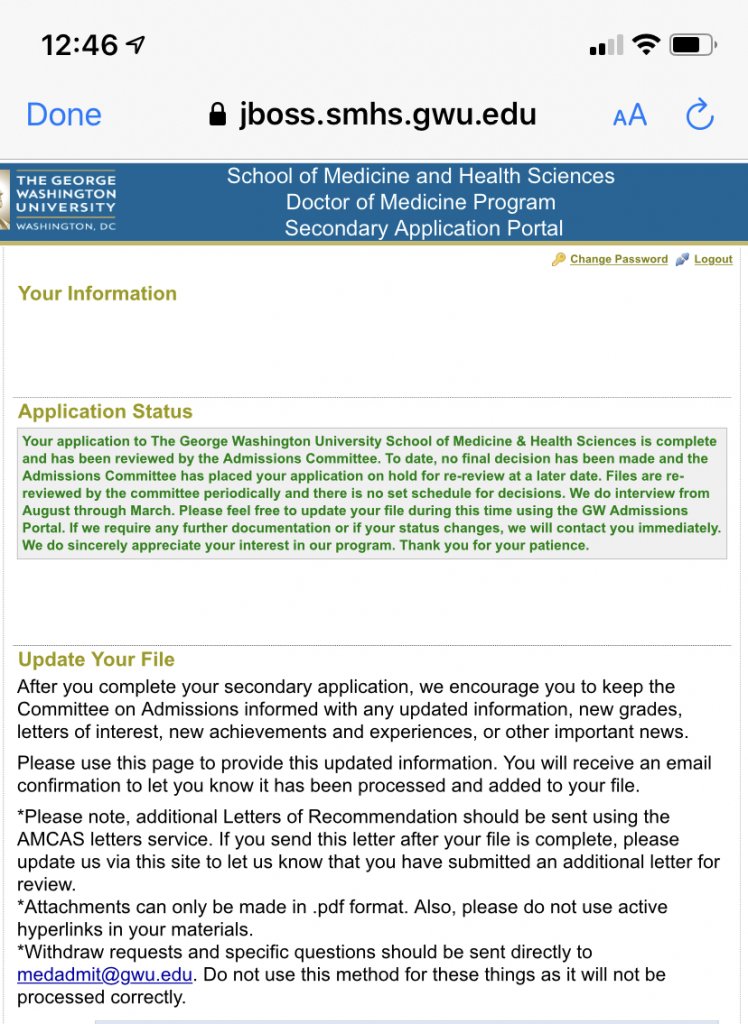 12:46

Done jboss.smhs.gwu.edu AA

THE GEORGE WASHINGTON UNIVERSITY WASHINGTON, DC

School of Medicine and Health Sciences
Doctor of Medicine Program
Secondary Application Portal

Change Password Logout

Your Information

Application Status

Your application to The George Washington University School of Medicine & Health Sciences is complete and has been reviewed by the Admissions Committee. To date, no final decision has been made and the Admissions Committee has placed your application on hold for re-review at a later date. Files are re-reviewed by the committee periodically and there is no set schedule for decisions. We do interview from August through March. Please feel free to update your file during this time using the GW Admissions Portal. If we require any further documentation or if your status changes, we will contact you immediately. We do sincerely appreciate your interest in our program. Thank you for your patience.

Update Your File

After you complete your secondary application, we encourage you to keep the Committee on Admissions informed with any updated information, new grades, letters of interest, new achievements and experiences, or other important news.

Please use this page to provide this updated information. You will receive an email confirmation to let you know it has been processed and added to your file.

*Please note, additional Letters of Recommendation should be sent using the AMCAS letters service. If you send this letter after your file is complete, please update us via this site to let us know that you have submitted an additional letter for review.
*Attachments can only be made in .pdf format. Also, please do not use active hyperlinks in your materials.
*Withdraw requests and specific questions should be sent directly to medadmit@gwu.edu. Do not use this method for these things as it will not be processed correctly.